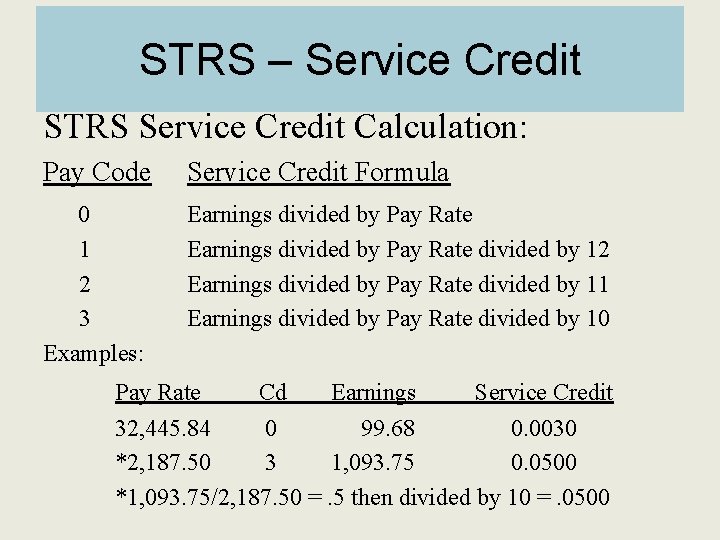 STRS – Service Credit

STRS Service Credit Calculation:

| Pay Code | Service Credit Formula |
|---|---|
| 0 | Earnings divided by Pay Rate |
| 1 | Earnings divided by Pay Rate divided by 12 |
| 2 | Earnings divided by Pay Rate divided by 11 |
| 3 | Earnings divided by Pay Rate divided by 10 |

Examples:

| Pay Rate | Cd | Earnings | Service Credit |
|---|---|---|---|
| 32,445.84 | 0 | 99.68 | 0.0030 |
| *2,187.50 | 3 | 1,093.75 | 0.0500 |

*1,093.75/2,187.50 = .5 then divided by 10 = .0500